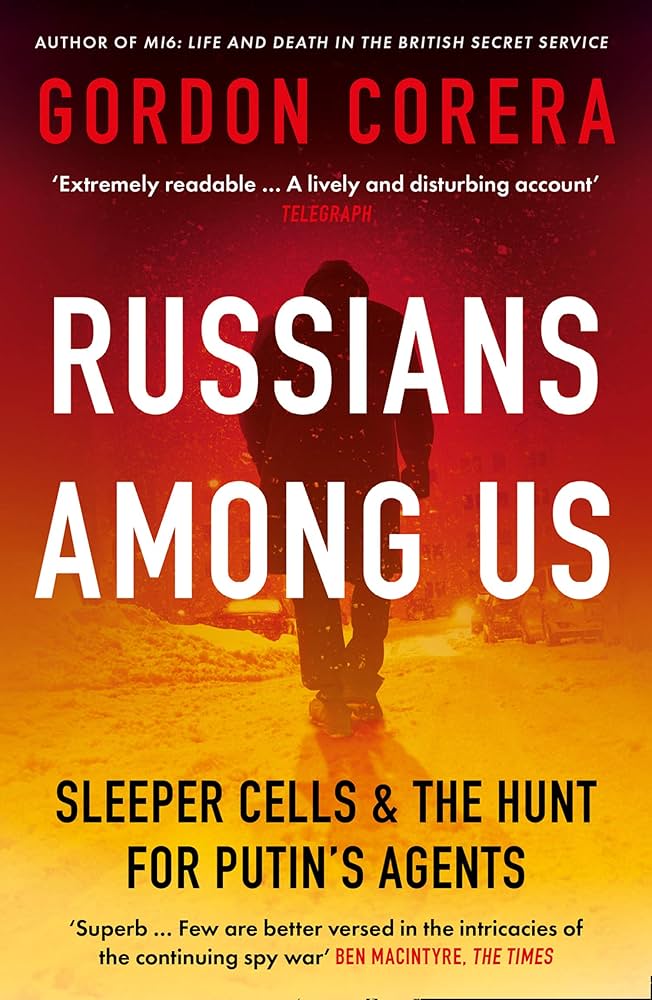 AUTHOR OF MI6: LIFE AND DEATH IN THE BRITISH SECRET SERVICE

GORDON CORERA

'Extremely readable ... A lively and disturbing account'
TELEGRAPH

RUSSIANS AMONG US

SLEEPER CELLS & THE HUNT FOR PUTIN'S AGENTS

'Superb ... Few are better versed in the intricacies of the continuing spy war' BEN MACINTYRE, THE TIMES